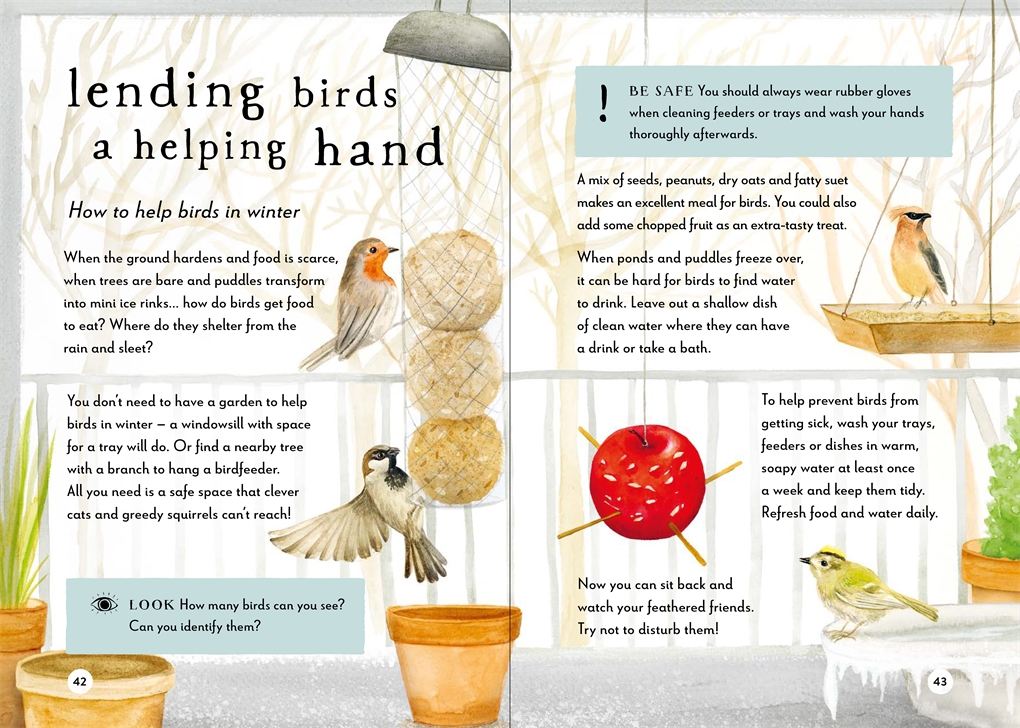 lending birds
a helping hand

How to help birds in winter

When the ground hardens and food is scarce, when trees are bare and puddles transform into mini ice rinks... how do birds get food to eat? Where do they shelter from the rain and sleet?

You don't need to have a garden to help birds in winter – a windowsill with space for a tray will do. Or find a nearby tree with a branch to hang a birdfeeder. All you need is a safe space that clever cats and greedy squirrels can't reach!

LOOK How many birds can you see? Can you identify them?

42

! BE SAFE You should always wear rubber gloves when cleaning feeders or trays and wash your hands thoroughly afterwards.

A mix of seeds, peanuts, dry oats and fatty suet makes an excellent meal for birds. You could also add some chopped fruit as an extra-tasty treat.

When ponds and puddles freeze over, it can be hard for birds to find water to drink. Leave out a shallow dish of clean water where they can have a drink or take a bath.

To help prevent birds from getting sick, wash your trays, feeders or dishes in warm, soapy water at least once a week and keep them tidy. Refresh food and water daily.

Now you can sit back and watch your feathered friends. Try not to disturb them!

43